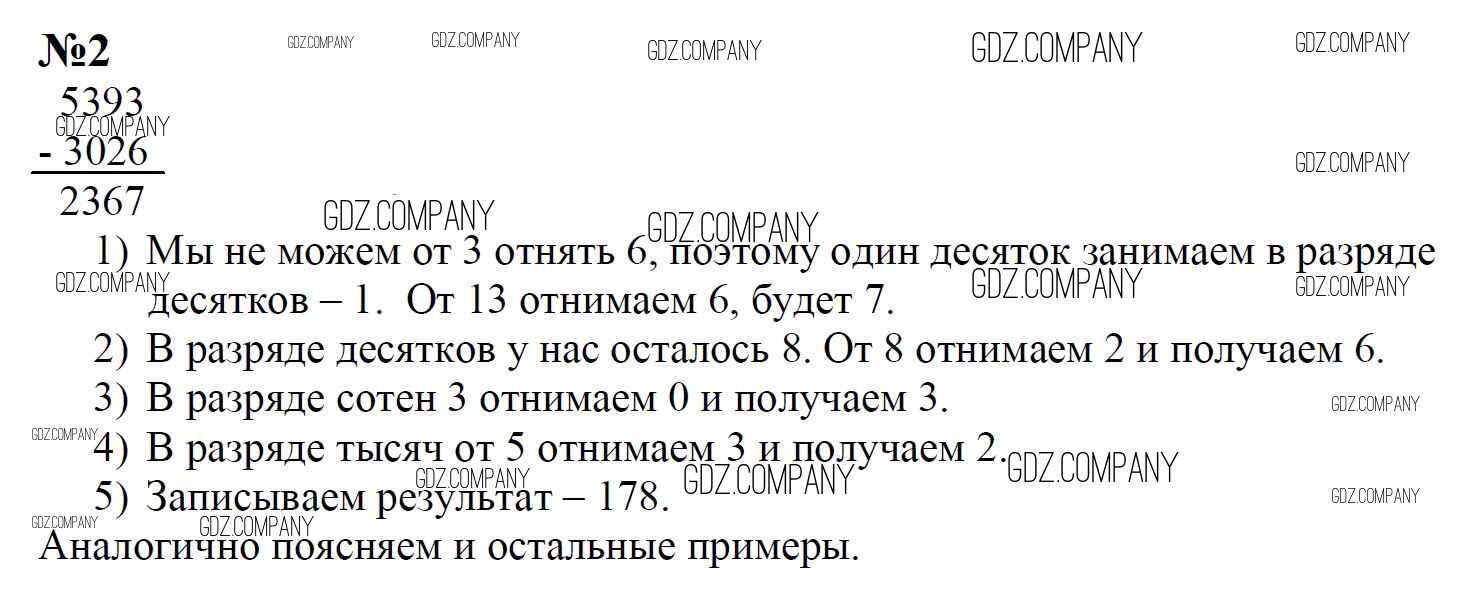 №2

5393
- 3026
2367

1) Мы не можем от 3 отнять 6, поэтому один десяток занимаем в разряде десятков – 1. От 13 отнимаем 6, будет 7.
2) В разряде десятков у нас осталось 8. От 8 отнимаем 2 и получаем 6.
3) В разряде сотен 3 отнимаем 0 и получаем 3.
4) В разряде тысяч от 5 отнимаем 3 и получаем 2.
5) Записываем результат – 178.

Аналогично поясняем и остальные примеры.

GDZ.COMPANY